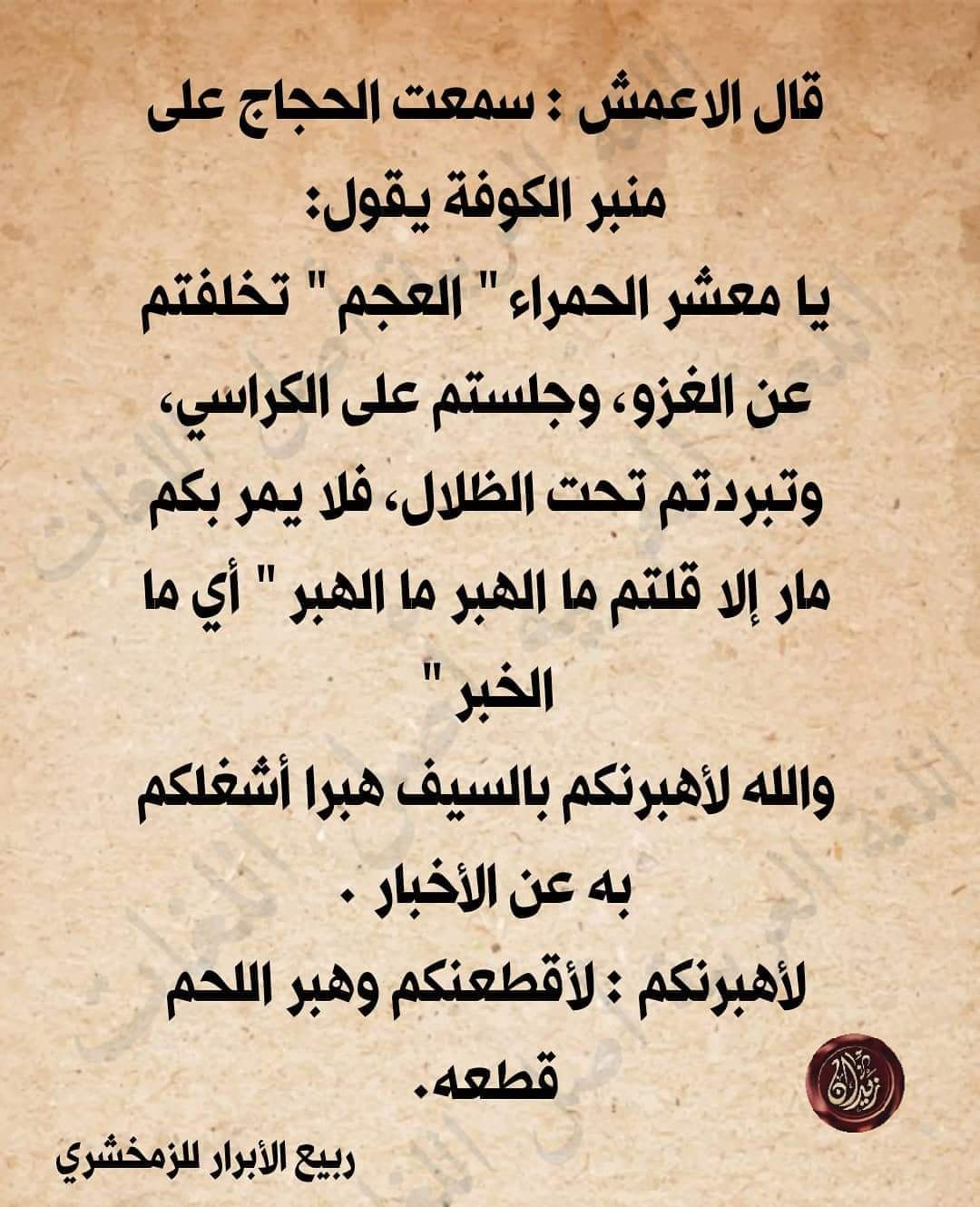 قال الاعمش : سمعت الحجاج على منبر الكوفة يقول:
يا معشر الحمراء " العجم " تخلفتم عن الغزو، وجلستم على الكراسي، وتبردتم تحت الظلال، فلا يمر بكم مار إلا قلتم ما الهبر ما الهبر " أي ما الخبر "
والله لأهبرنكم بالسيف هبرا أشغلكم به عن الأخبار .
لأهبرنكم : لأقطعنكم وهبر اللحم قطعه.

ربيع الأبرار للزمخشري